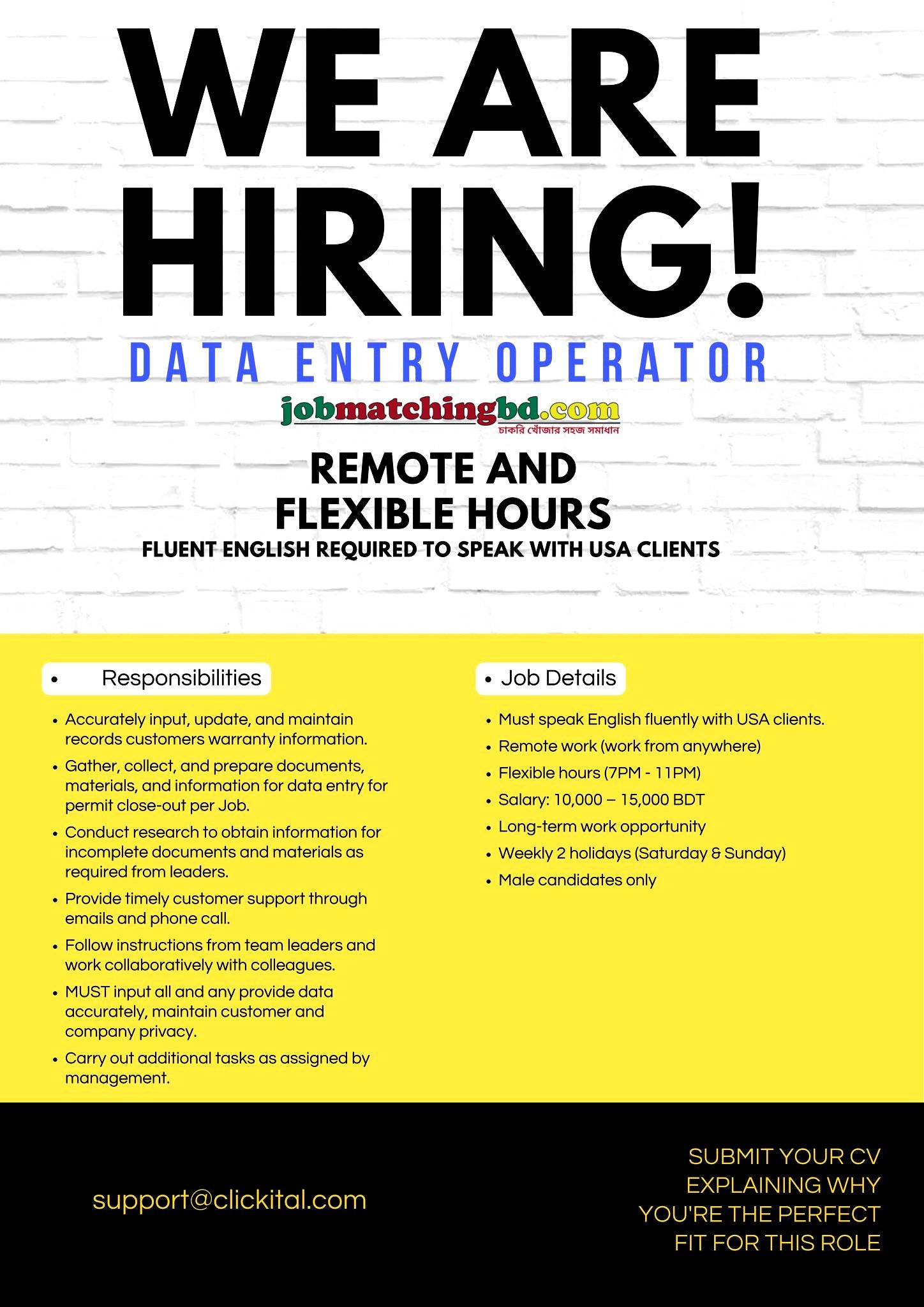 WE ARE HIRING!

DATA ENTRY OPERATOR

jobmatchingbd.com
চাকরি খোঁজার সহজ সমাধান

REMOTE AND FLEXIBLE HOURS

FLUENT ENGLISH REQUIRED TO SPEAK WITH USA CLIENTS

• Responsibilities

• Accurately input, update, and maintain records customers warranty information.
• Gather, collect, and prepare documents, materials, and information for data entry for permit close-out per Job.
• Conduct research to obtain information for incomplete documents and materials as required from leaders.
• Provide timely customer support through emails and phone call.
• Follow instructions from team leaders and work collaboratively with colleagues.
• MUST input all and any provide data accurately, maintain customer and company privacy.
• Carry out additional tasks as assigned by management.

• Job Details

• Must speak English fluently with USA clients.
• Remote work (work from anywhere)
• Flexible hours (7PM - 11PM)
• Salary: 10,000 – 15,000 BDT
• Long-term work opportunity
• Weekly 2 holidays (Saturday & Sunday)
• Male candidates only

support@clickital.com

SUBMIT YOUR CV EXPLAINING WHY YOU'RE THE PERFECT FIT FOR THIS ROLE